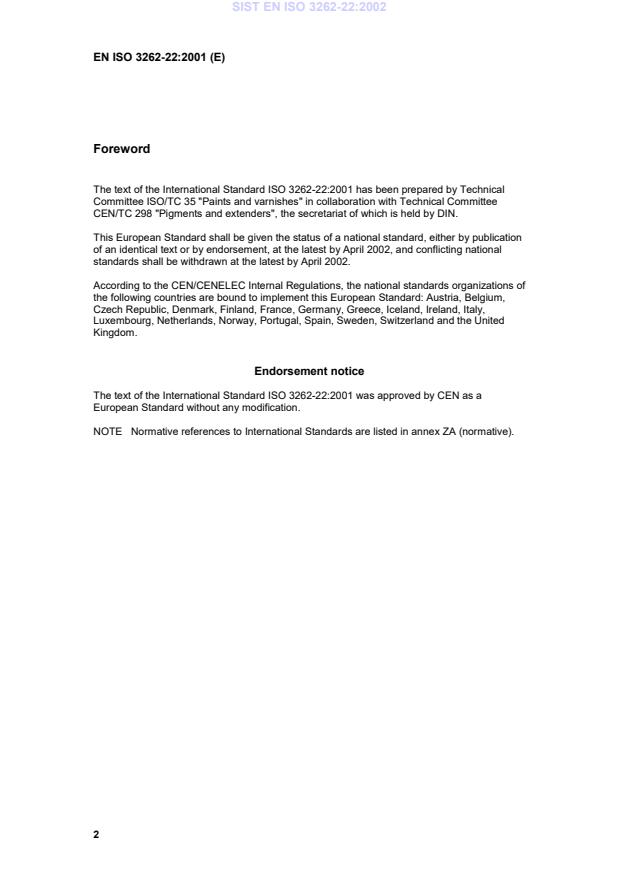 SIST EN ISO 3262-22:2002

EN ISO 3262-22:2001 (E)

Foreword

The text of the International Standard ISO 3262-22:2001 has been prepared by Technical Committee ISO/TC 35 "Paints and varnishes" in collaboration with Technical Committee CEN/TC 298 "Pigments and extenders", the secretariat of which is held by DIN.

This European Standard shall be given the status of a national standard, either by publication of an identical text or by endorsement, at the latest by April 2002, and conflicting national standards shall be withdrawn at the latest by April 2002.

According to the CEN/CENELEC Internal Regulations, the national standards organizations of the following countries are bound to implement this European Standard: Austria, Belgium, Czech Republic, Denmark, Finland, France, Germany, Greece, Iceland, Ireland, Italy, Luxembourg, Netherlands, Norway, Portugal, Spain, Sweden, Switzerland and the United Kingdom.

Endorsement notice

The text of the International Standard ISO 3262-22:2001 was approved by CEN as a European Standard without any modification.

NOTE Normative references to International Standards are listed in annex ZA (normative).

2